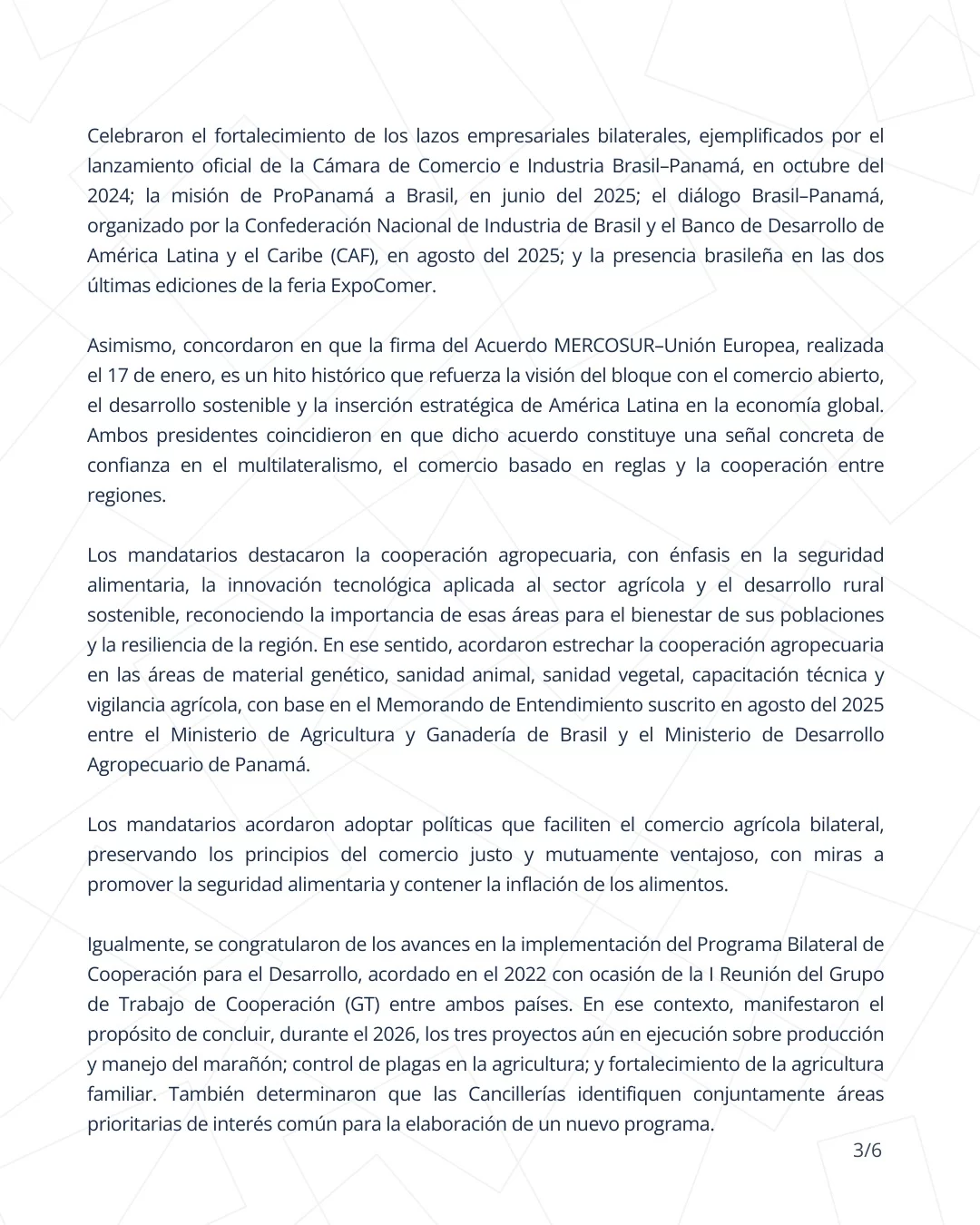 Celebraron el fortalecimiento de los lazos empresariales bilaterales, ejemplificados por el lanzamiento oficial de la Cámara de Comercio e Industria Brasil–Panamá, en octubre del 2024; la misión de ProPanamá a Brasil, en junio del 2025; el diálogo Brasil–Panamá, organizado por la Confederación Nacional de Industria de Brasil y el Banco de Desarrollo de América Latina y el Caribe (CAF), en agosto del 2025; y la presencia brasileña en las dos últimas ediciones de la feria ExpoComer.

Asimismo, concordaron en que la firma del Acuerdo MERCOSUR–Unión Europea, realizada el 17 de enero, es un hito histórico que refuerza la visión del bloque con el comercio abierto, el desarrollo sostenible y la inserción estratégica de América Latina en la economía global. Ambos presidentes coincidieron en que dicho acuerdo constituye una señal concreta de confianza en el multilateralismo, el comercio basado en reglas y la cooperación entre regiones.

Los mandatarios destacaron la cooperación agropecuaria, con énfasis en la seguridad alimentaria, la innovación tecnológica aplicada al sector agrícola y el desarrollo rural sostenible, reconociendo la importancia de esas áreas para el bienestar de sus poblaciones y la resiliencia de la región. En ese sentido, acordaron estrechar la cooperación agropecuaria en las áreas de material genético, sanidad animal, sanidad vegetal, capacitación técnica y vigilancia agrícola, con base en el Memorando de Entendimiento suscrito en agosto del 2025 entre el Ministerio de Agricultura y Ganadería de Brasil y el Ministerio de Desarrollo Agropecuario de Panamá.

Los mandatarios acordaron adoptar políticas que faciliten el comercio agrícola bilateral, preservando los principios del comercio justo y mutuamente ventajoso, con miras a promover la seguridad alimentaria y contener la inflación de los alimentos.

Igualmente, se congratularon de los avances en la implementación del Programa Bilateral de Cooperación para el Desarrollo, acordado en el 2022 con ocasión de la I Reunión del Grupo de Trabajo de Cooperación (GT) entre ambos países. En ese contexto, manifestaron el propósito de concluir, durante el 2026, los tres proyectos aún en ejecución sobre producción y manejo del marañón; control de plagas en la agricultura; y fortalecimiento de la agricultura familiar. También determinaron que las Cancillerías identifiquen conjuntamente áreas prioritarias de interés común para la elaboración de un nuevo programa.

3/6